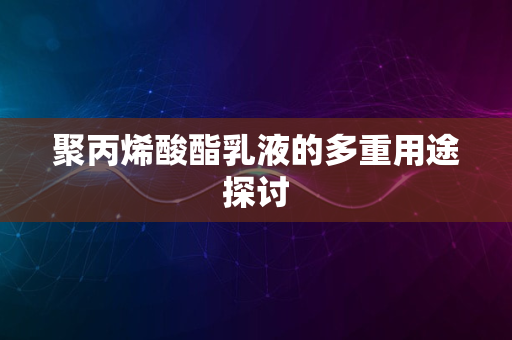 聚丙烯酸酯乳液的多重用途探讨